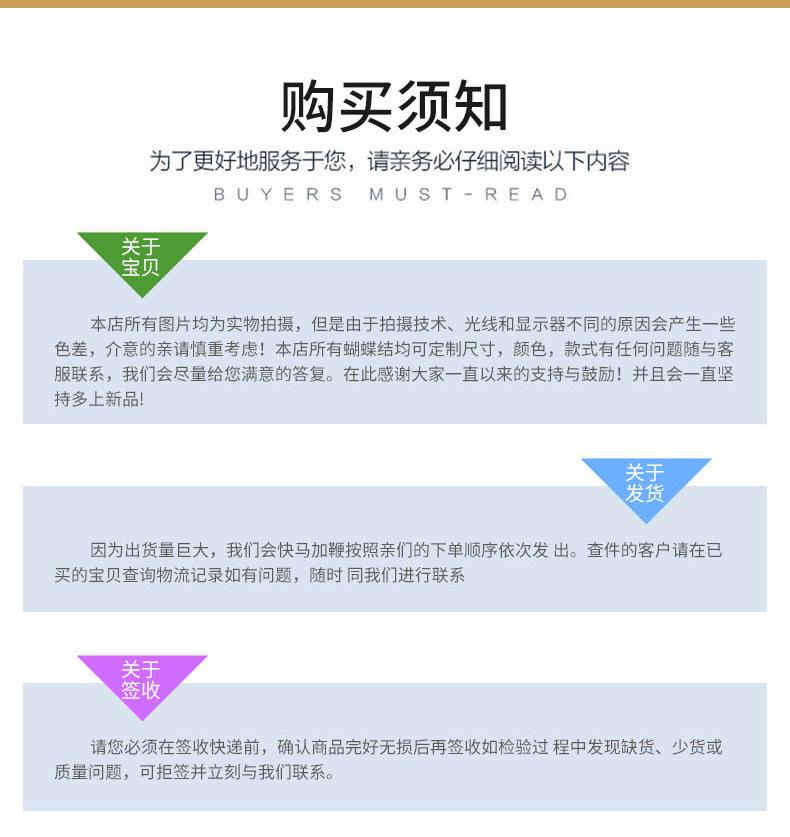 购买须知

为了更好地服务于您，请亲务必仔细阅读以下内容

BUYERS MUST-READ

关于宝贝

本店所有图片均为实物拍摄，但是由于拍摄技术、光线和显示器不同的原因会产生一些色差，介意的亲请慎重考虑！本店所有蝴蝶结均可定制尺寸，颜色，款式有任何问题随与客服联系，我们会尽量给您满意的答复。在此感谢大家一直以来的支持与鼓励！并且会一直坚持多上新品!

关于发货

因为出货量巨大，我们会快马加鞭按照亲们的下单顺序依次发 出。查件的客户请在已买的宝贝查询物流记录如有问题，随时 同我们进行联系

关于签收

请您必须在签收快递前，确认商品完好无损后再签收如检验过 程中发现缺货、少货或质量问题，可拒签并立刻与我们联系。